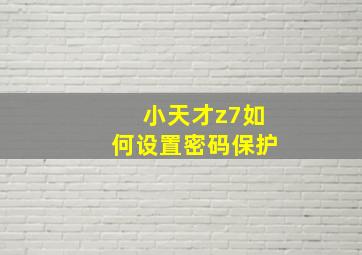 小天才z7如何设置密码保护